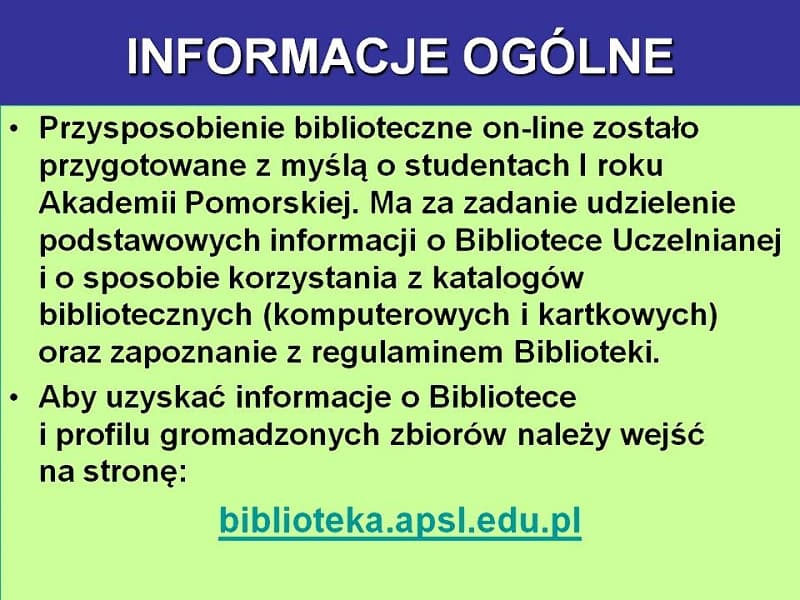 INFORMACJE OGÓLNE

• Przysposobienie biblioteczne on-line zostało przygotowane z myślą o studentach I roku Akademii Pomorskiej. Ma za zadanie udzielenie podstawowych informacji o Bibliotece Uczelnianej i o sposobie korzystania z katalogów bibliotecznych (komputerowych i kartkowych) oraz zapoznanie z regulaminem Biblioteki.

• Aby uzyskać informacje o Bibliotece i profilu gromadzonych zbiorów należy wejść na stronę:

biblioteka.apsl.edu.pl